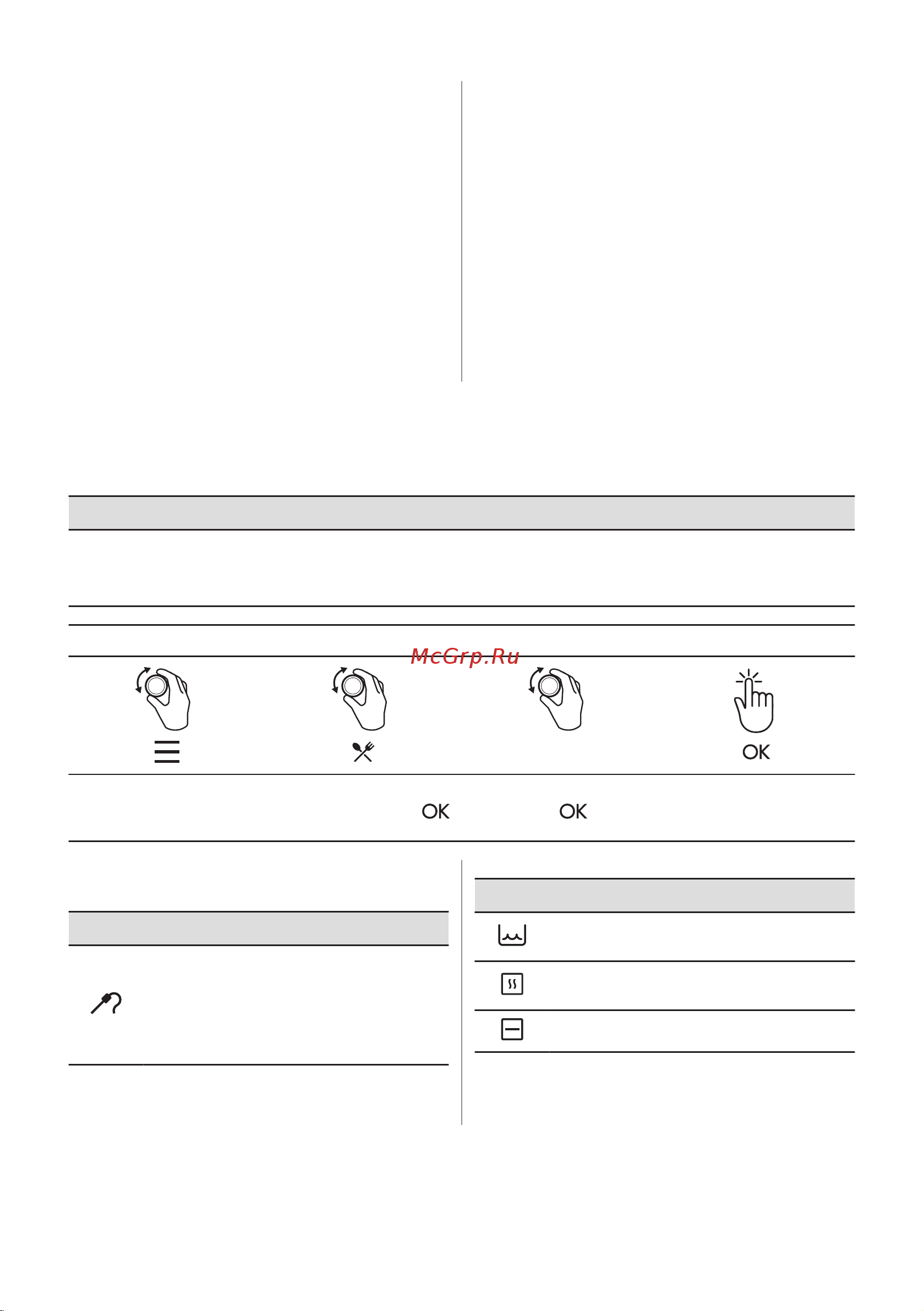 McGrp.Ru

OK

OK OK